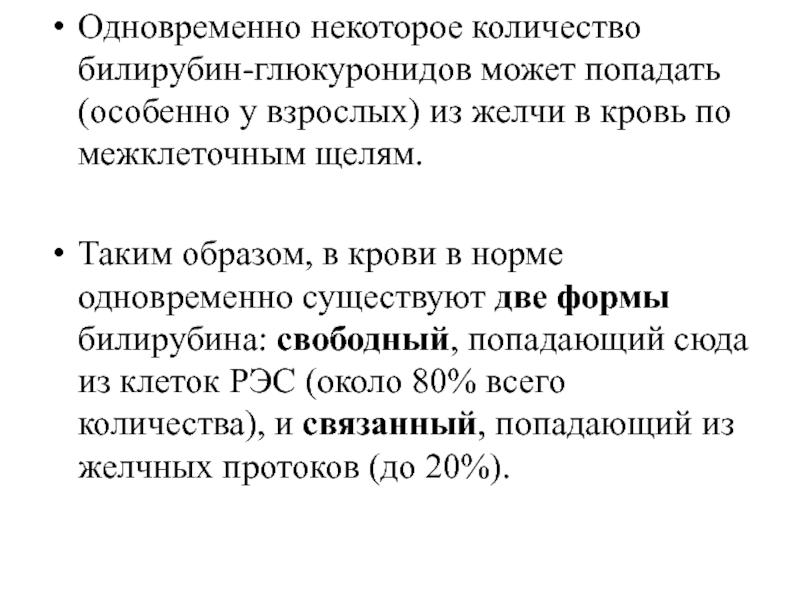 • Одновременно некоторое количество билирубин-глюкуронидов может попадать (особенно у взрослых) из желчи в кровь по межклеточным щелям.

• Таким образом, в крови в норме одновременно существуют две формы билирубина: свободный, попадающий сюда из клеток РЭС (около 80% всего количества), и связанный, попадающий из желчных протоков (до 20%).